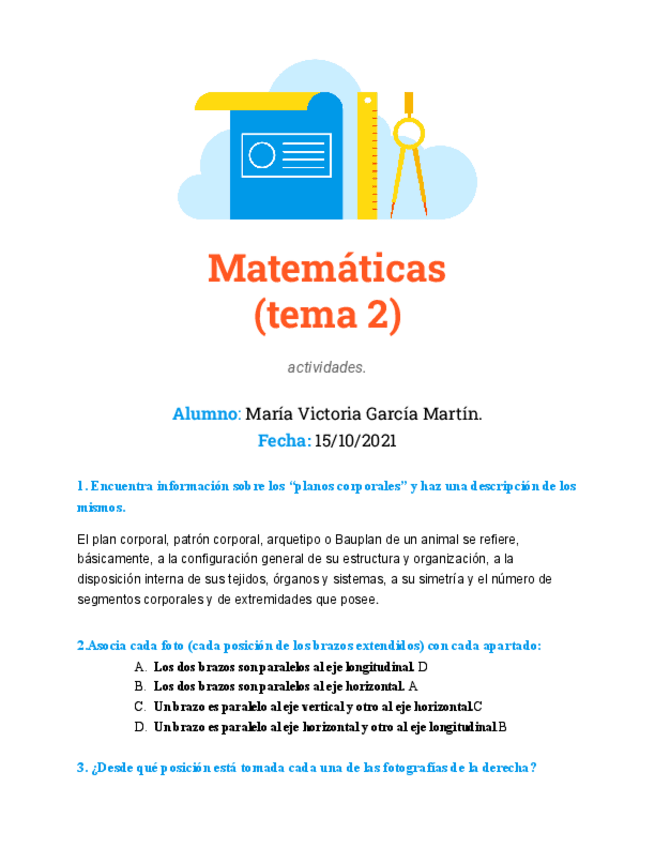 Matemáticas
(tema 2)

actividades.

Alumno: María Victoria García Martín.
Fecha: 15/10/2021

1. Encuentra información sobre los “planos corporales” y haz una descripción de los mismos.

El plan corporal, patrón corporal, arquetipo o Bauplan de un animal se refiere, básicamente, a la configuración general de su estructura y organización, a la disposición interna de sus tejidos, órganos y sistemas, a su simetría y el número de segmentos corporales y de extremidades que posee.

2.Asocia cada foto (cada posición de los brazos extendidos) con cada apartado:

A. Los dos brazos son paralelos al eje longitudinal. D
B. Los dos brazos son paralelos al eje horizontal. A
C. Un brazo es paralelo al eje vertical y otro al eje horizontal.C
D. Un brazo es paralelo al eje horizontal y otro al eje longitudinal.B

3. ¿Desde qué posición está tomada cada una de las fotografías de la derecha?